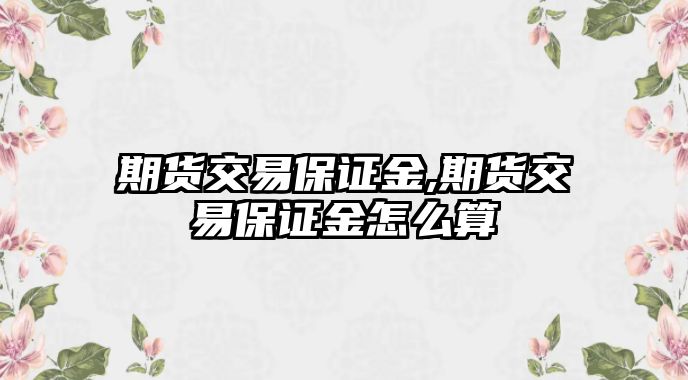 期货交易保证金,期货交易保证金怎么算